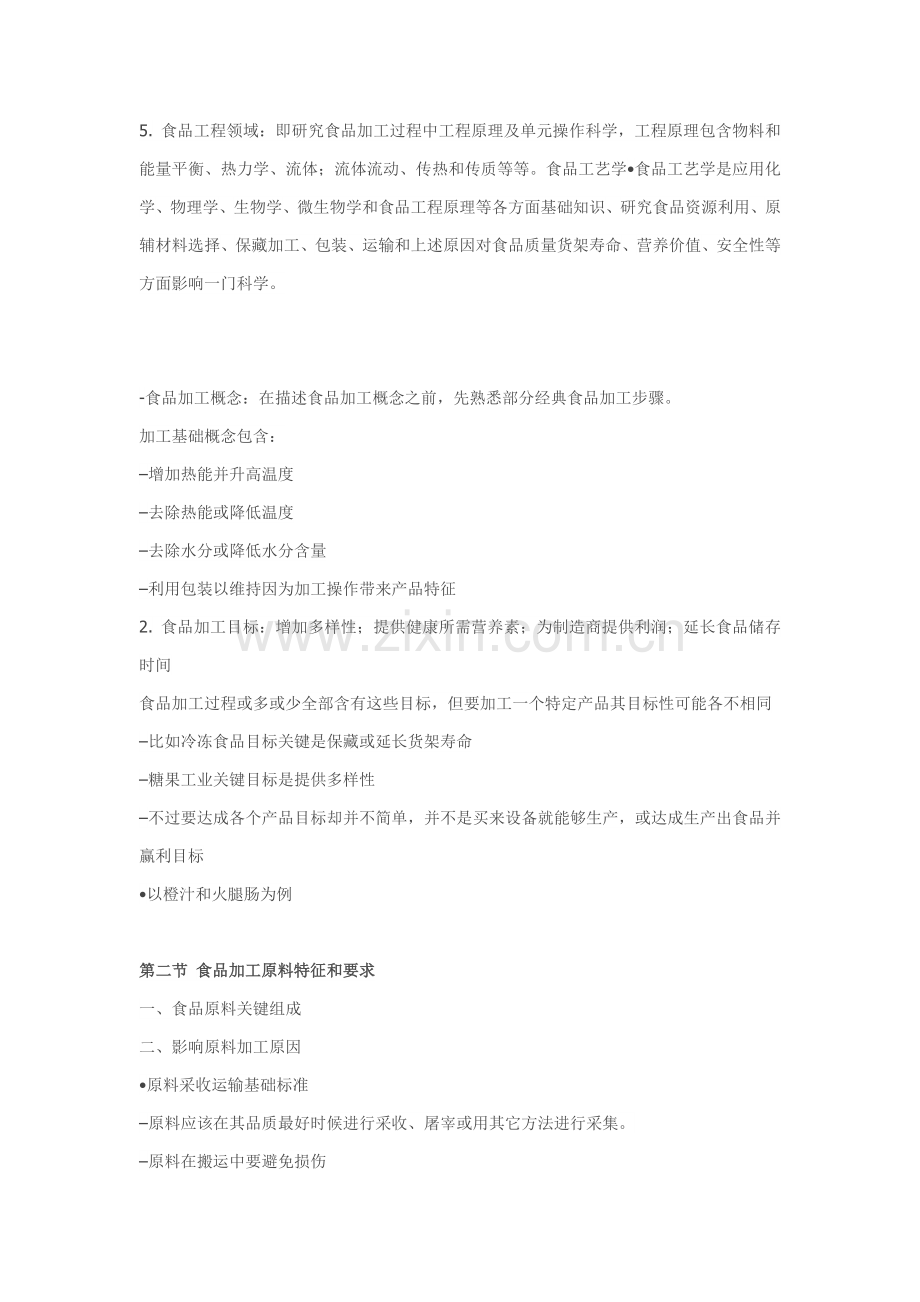 5. 食品工程领域：即研究食品加工过程中工程原理及单元操作科学，工程原理包含物料和能量平衡、热力学、流体；流体流动、传热和传质等等。食品工艺学•食品工艺学是应用化学、物理学、生物学、微生物学和食品工程原理等各方面基础知识、研究食品资源利用、原辅材料选择、保藏加工、包装、运输和上述原因对食品质量货架寿命、营养价值、安全性等方面影响一门科学。

-食品加工概念：在描述食品加工概念之前，先熟悉部分经典食品加工步骤。

加工基础概念包含：

–增加热能并升高温度

–去除热能或降低温度

–去除水分或降低水分含量

–利用包装以维持因为加工操作带来产品特征

2. 食品加工目标：增加多样性；提供健康所需营养素；为制造商提供利润；延长食品储存时间

食品加工过程或多或少全部含有这些目标，但要加工一个特定产品其目标性可能各不相同

–比如冷冻食品目标关键是保藏或延长货架寿命

–糖果工业关键目标是提供多样性

–不过要达成各个产品目标却并不简单，并不是买来设备就能够生产，或达成生产出食品并赢利目标

•以橙汁和火腿肠为例

第二节 食品加工原料特征和要求

一、食品原料关键组成

二、影响原料加工原因

•原料采收运输基础标准

–原料应该在其品质最好时候进行采收、屠宰或用其它方法进行采集。

–原料在搬运中要避免损伤

www.zixin.com.cn